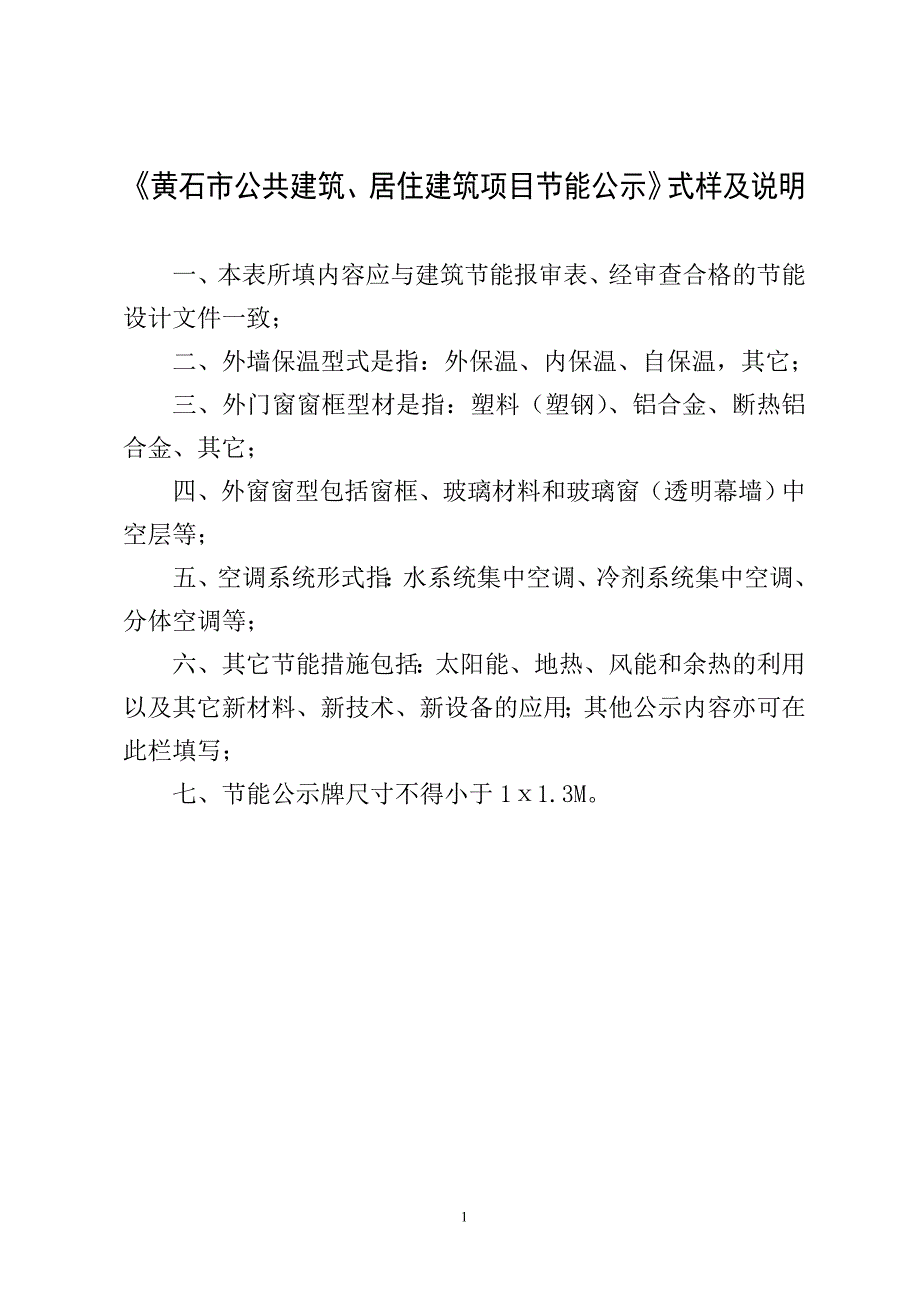 《黄石市公共建筑、居住建筑项目节能公示》式样及说明

一、本表所填内容应与建筑节能报审表、经审查合格的节能设计文件一致；

二、外墙保温型式是指：外保温、内保温、自保温，其它；

三、外门窗窗框型材是指：塑料（塑钢）、铝合金、断热铝合金、其它；

四、外窗窗型包括窗框、玻璃材料和玻璃窗（透明幕墙）中空层等；

五、空调系统形式指：水系统集中空调、冷剂系统集中空调、分体空调等；

六、其它节能措施包括：太阳能、地热、风能和余热的利用以及其它新材料、新技术、新设备的应用；其他公示内容亦可在此栏填写；

七、节能公示牌尺寸不得小于 1 x 1.3M。

1